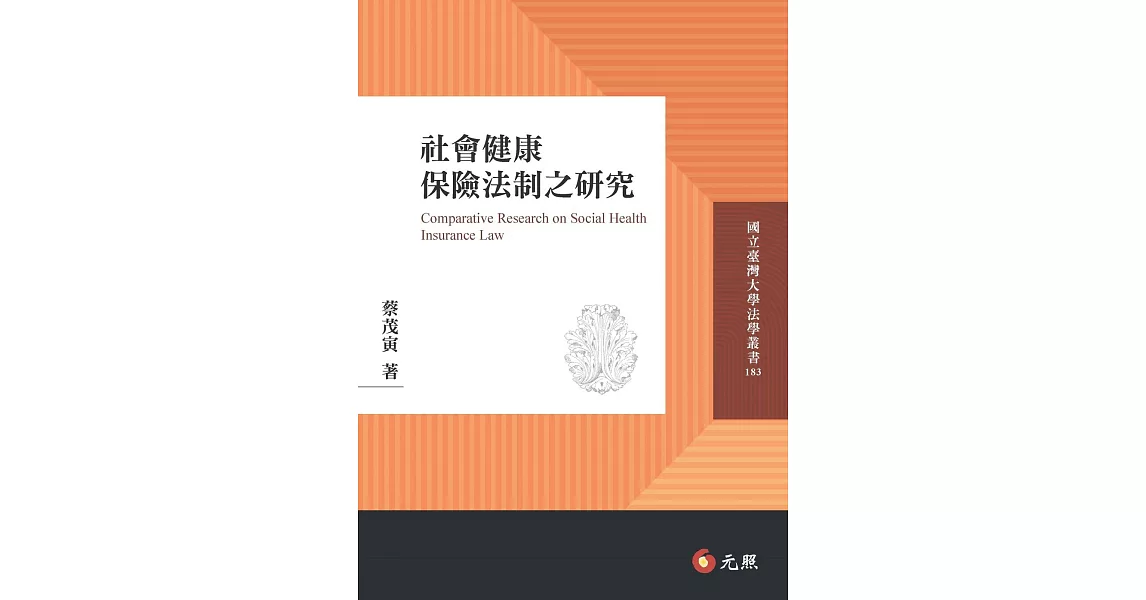 社會健康
保險法制之研究

Comparative Research on Social Health Insurance Law

蔡茂寅 著

國立臺灣大學法學叢書
183

元照